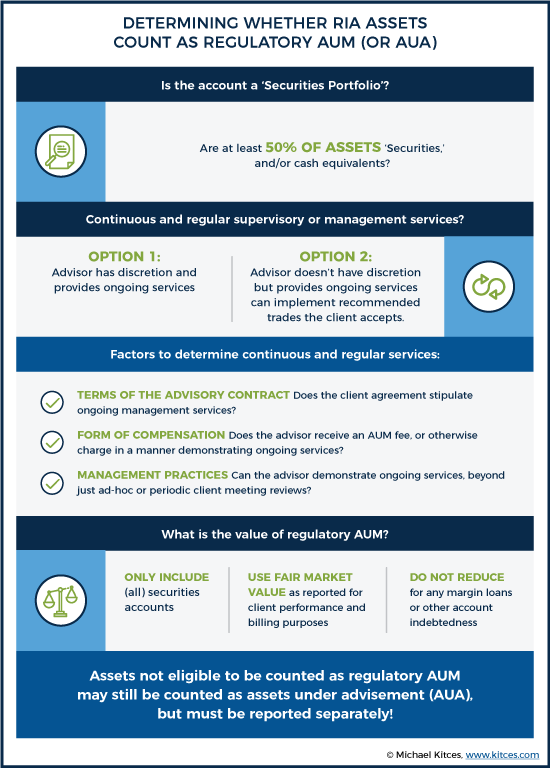 DETERMINING WHETHER RIA ASSETS COUNT AS REGULATORY AUM (OR AUA)

Is the account a 'Securities Portfolio'?

Are at least 50% OF ASSETS 'Securities,' and/or cash equivalents?

Continuous and regular supervisory or management services?

OPTION 1:
Advisor has discretion and provides ongoing services

OPTION 2:
Advisor doesn't have discretion but provides ongoing services can implement recommended trades the client accepts.

Factors to determine continuous and regular services:

TERMS OF THE ADVISORY CONTRACT Does the client agreement stipulate ongoing management services?

FORM OF COMPENSATION Does the advisor receive an AUM fee, or otherwise charge in a manner demonstrating ongoing services?

MANAGEMENT PRACTICES Can the advisor demonstrate ongoing services, beyond just ad-hoc or periodic client meeting reviews?

What is the value of regulatory AUM?

ONLY INCLUDE (all) securities accounts

USE FAIR MARKET VALUE as reported for client performance and billing purposes

DO NOT REDUCE for any margin loans or other account indebtedness

Assets not eligible to be counted as regulatory AUM may still be counted as assets under advisement (AUA), but must be reported separately!

© Michael Kitces, www.kitces.com